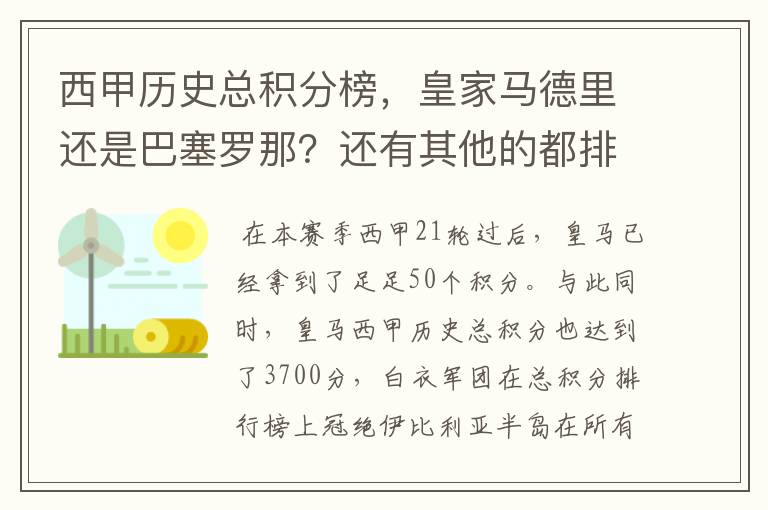 西甲历史总积分榜，皇家马德里还是巴塞罗那？还有其他的都排

在本赛季西甲21轮过后，皇马已经拿到了足足50个积分。与此同时，皇马西甲历史总积分也达到了3700分，白衣军团在总积分排行榜上冠绝伊比利亚半岛在所有